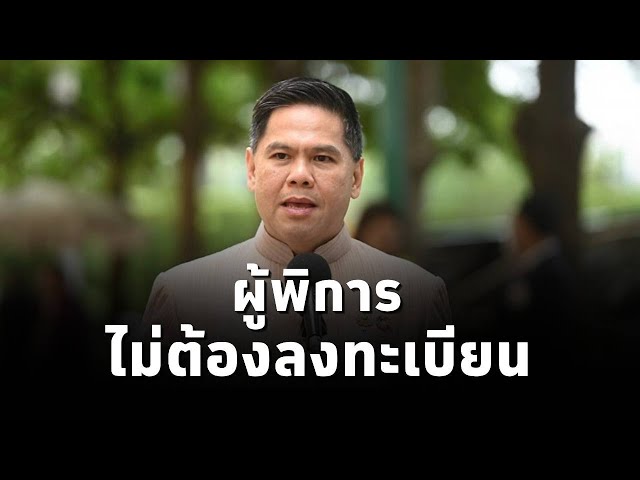 ผู้พิการ
ไม่ต้องลงทะเบียน